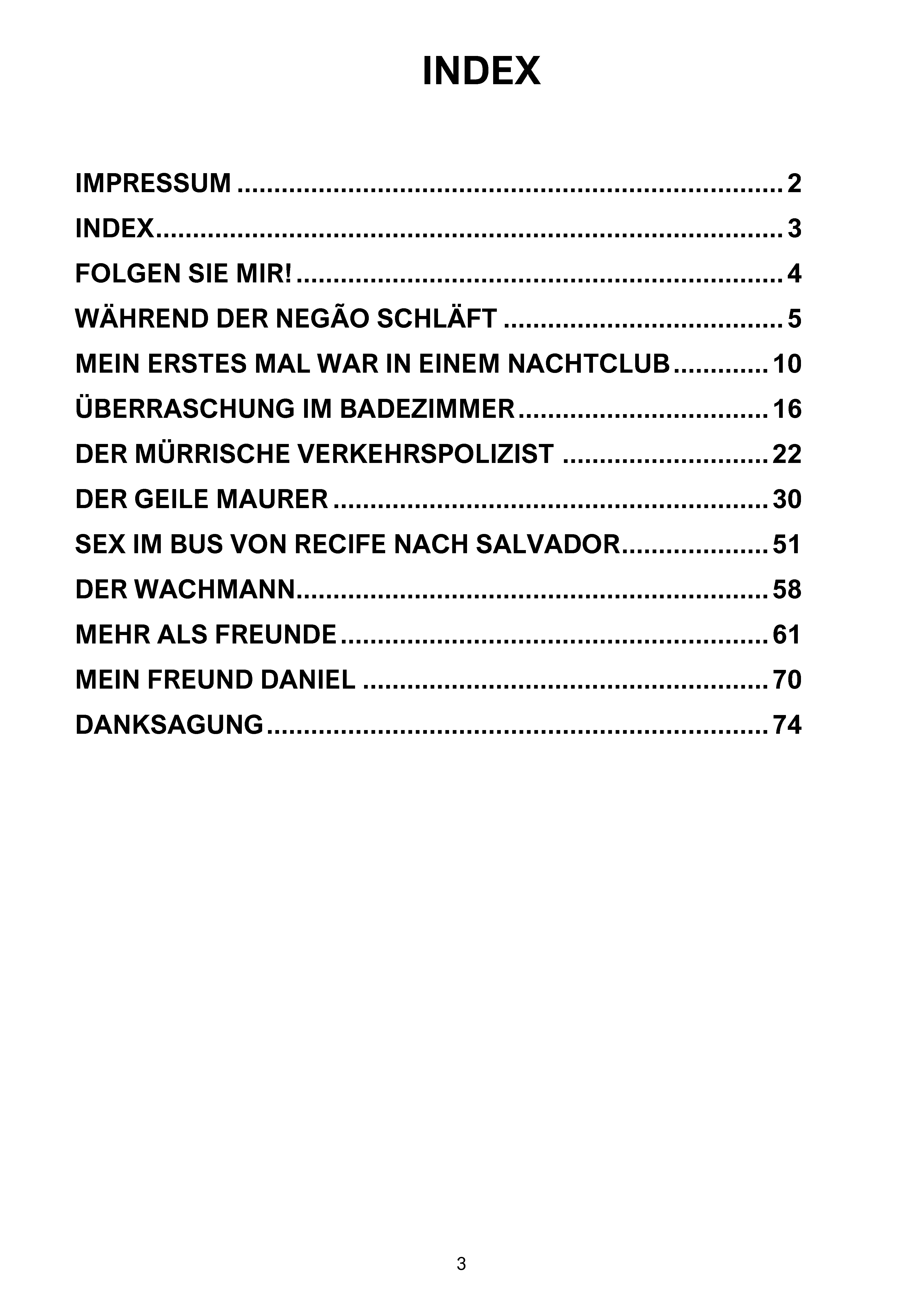 INDEX

IMPRESSUM 2

INDEX 3

FOLGEN SIE MIR! 4

WÄHREND DER NEGÃO SCHLÄFT 5

MEIN ERSTES MAL WAR IN EINEM NACHTCLUB 10

ÜBERRASCHUNG IM BADEZIMMER 16

DER MÜRRISCHE VERKEHRSPOLIZIST 22

DER GEILE MAURER 30

SEX IM BUS VON RECIFE NACH SALVADOR 51

DER WACHMANN 58

MEHR ALS FREUNDE 61

MEIN FREUND DANIEL 70

DANKSAGUNG 74

3